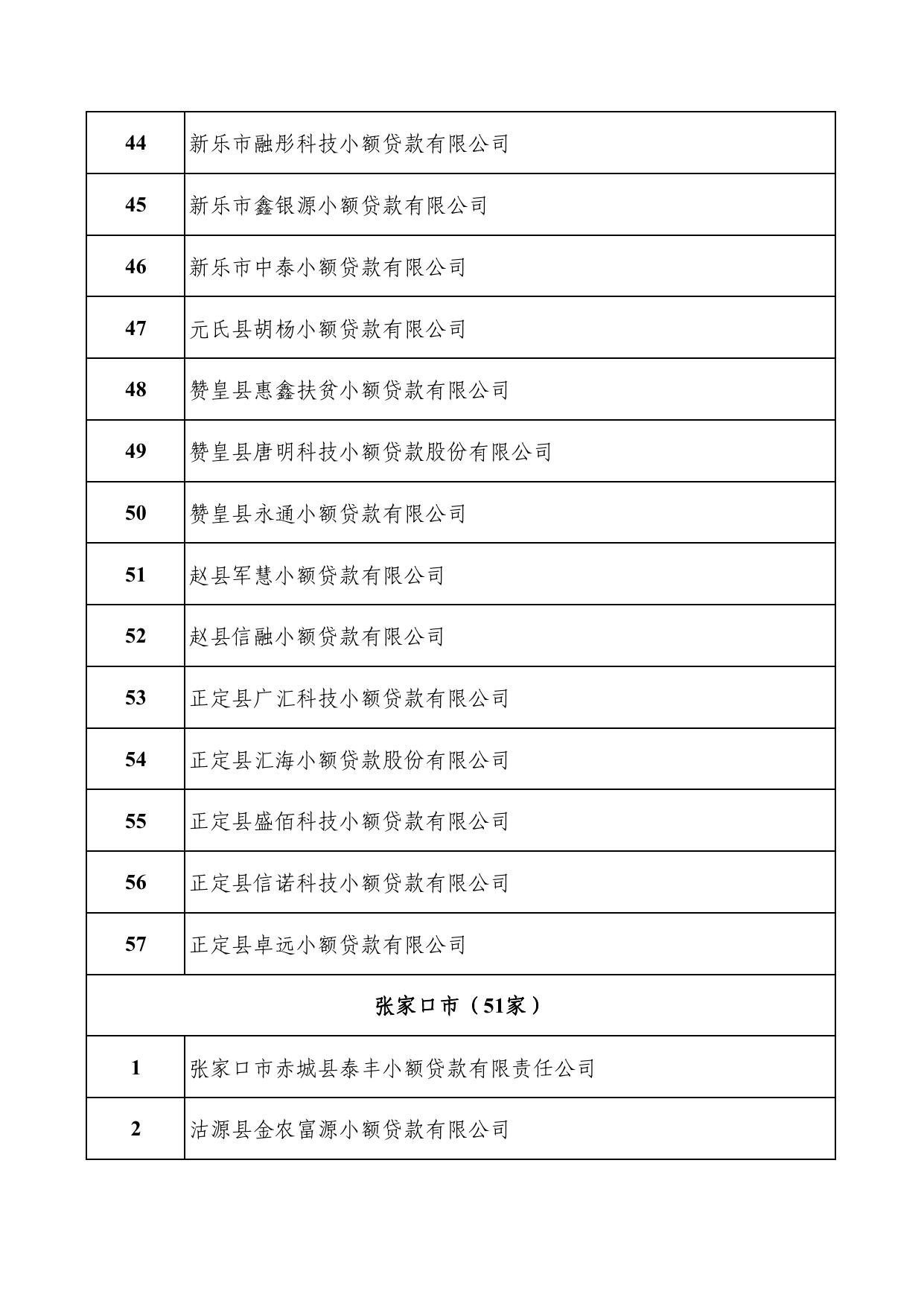 | 44 | 新乐市融彤科技小额贷款有限公司 |
|---|---|
| 45 | 新乐市鑫银源小额贷款有限公司 |
| 46 | 新乐市中泰小额贷款有限公司 |
| 47 | 元氏县胡杨小额贷款有限公司 |
| 48 | 赞皇县惠鑫扶贫小额贷款有限公司 |
| 49 | 赞皇县唐明科技小额贷款股份有限公司 |
| 50 | 赞皇县永通小额贷款有限公司 |
| 51 | 赵县军慧小额贷款有限公司 |
| 52 | 赵县信融小额贷款有限公司 |
| 53 | 正定县广汇科技小额贷款有限公司 |
| 54 | 正定县汇海小额贷款股份有限公司 |
| 55 | 正定县盛佰科技小额贷款有限公司 |
| 56 | 正定县信诺科技小额贷款有限公司 |
| 57 | 正定县卓远小额贷款有限公司 |
| 张家口市（51家） | |
| 1 | 张家口市赤城县泰丰小额贷款有限责任公司 |
| 2 | 沽源县金农富源小额贷款有限公司 |